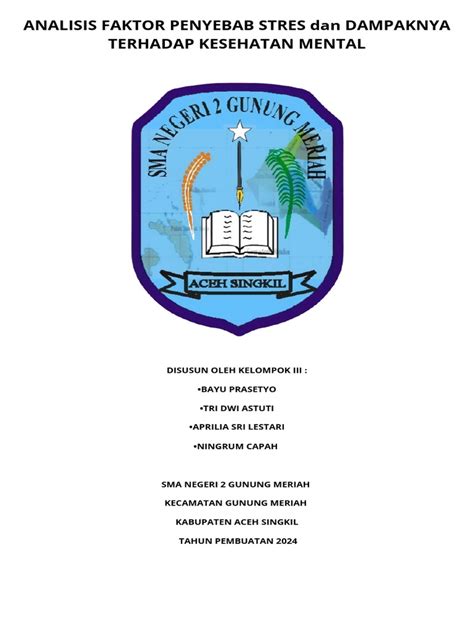 ANALISIS FAKTOR PENYEBAB STRES dan DAMPAKNYA TERHADAP KESEHATAN MENTAL

SMA NEGERI 2 GUNUNG MERIAH

ACEH SINGKIL

DISUSUN OLEH KELOMPOK III :

•BAYU PRASETYO

•TRI DWI ASTUTI

•APRILIA SRI LESTARI

•NINGRUM CAPAH

SMA NEGERI 2 GUNUNG MERIAH

KECAMATAN GUNUNG MERIAH

KABUPATEN ACEH SINGKIL

TAHUN PEMBUATAN 2024